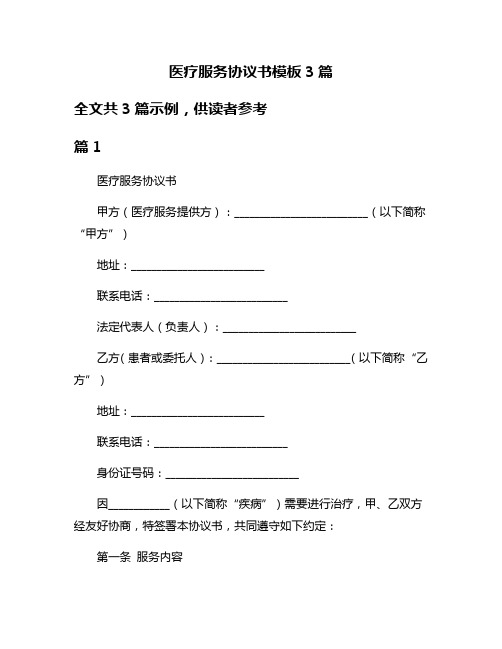 医疗服务协议书模板 3 篇

全文共 3 篇示例，供读者参考

篇 1

医疗服务协议书

甲方（医疗服务提供方）：________________________（以下简称“甲方”）

地址：________________________

联系电话：________________________

法定代表人（负责人）：________________________

乙方（患者或委托人）：________________________（以下简称“乙方”）

地址：________________________

联系电话：________________________

身份证号码：________________________

因__________（以下简称“疾病”）需要进行治疗，甲、乙双方经友好协商，特签署本协议书，共同遵守如下约定：

第一条 服务内容